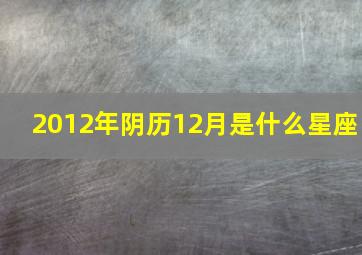 2012年阴历12月是什么星座